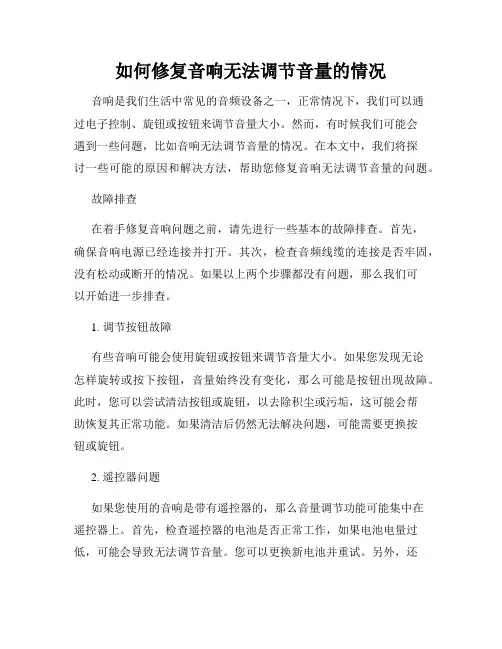 如何修复音响无法调节音量的情况

音响是我们生活中常见的音频设备之一，正常情况下，我们可以通过电子控制、旋钮或按钮来调节音量大小。然而，有时候我们可能会遇到一些问题，比如音响无法调节音量的情况。在本文中，我们将探讨一些可能的原因和解决方法，帮助您修复音响无法调节音量的问题。

故障排查

在着手修复音响问题之前，请先进行一些基本的故障排查。首先，确保音响电源已经连接并打开。其次，检查音频线缆的连接是否牢固，没有松动或断开的情况。如果以上两个步骤都没有问题，那么我们可以开始进一步排查。

1. 调节按钮故障

有些音响可能会使用旋钮或按钮来调节音量大小。如果您发现无论怎样旋转或按下按钮，音量始终没有变化，那么可能是按钮出现故障。此时，您可以尝试清洁按钮或旋钮，以去除积尘或污垢，这可能会帮助恢复其正常功能。如果清洁后仍然无法解决问题，可能需要更换按钮或旋钮。

2. 遥控器问题

如果您使用的音响是带有遥控器的，那么音量调节功能可能集中在遥控器上。首先，检查遥控器的电池是否正常工作，如果电池电量过低，可能会导致无法调节音量。您可以更换新电池并重试。另外，还